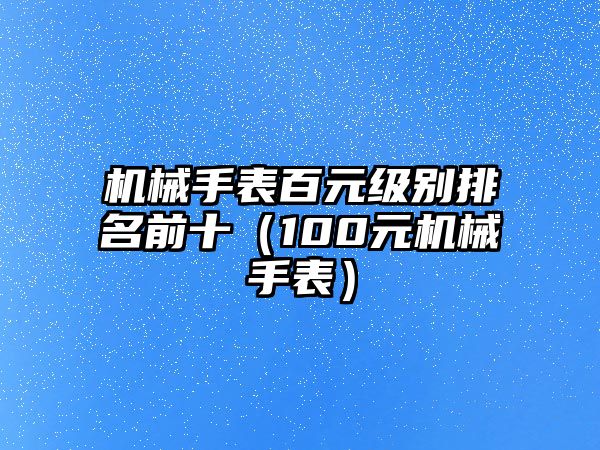 机械手表百元级别排名前十（100元机械手表）